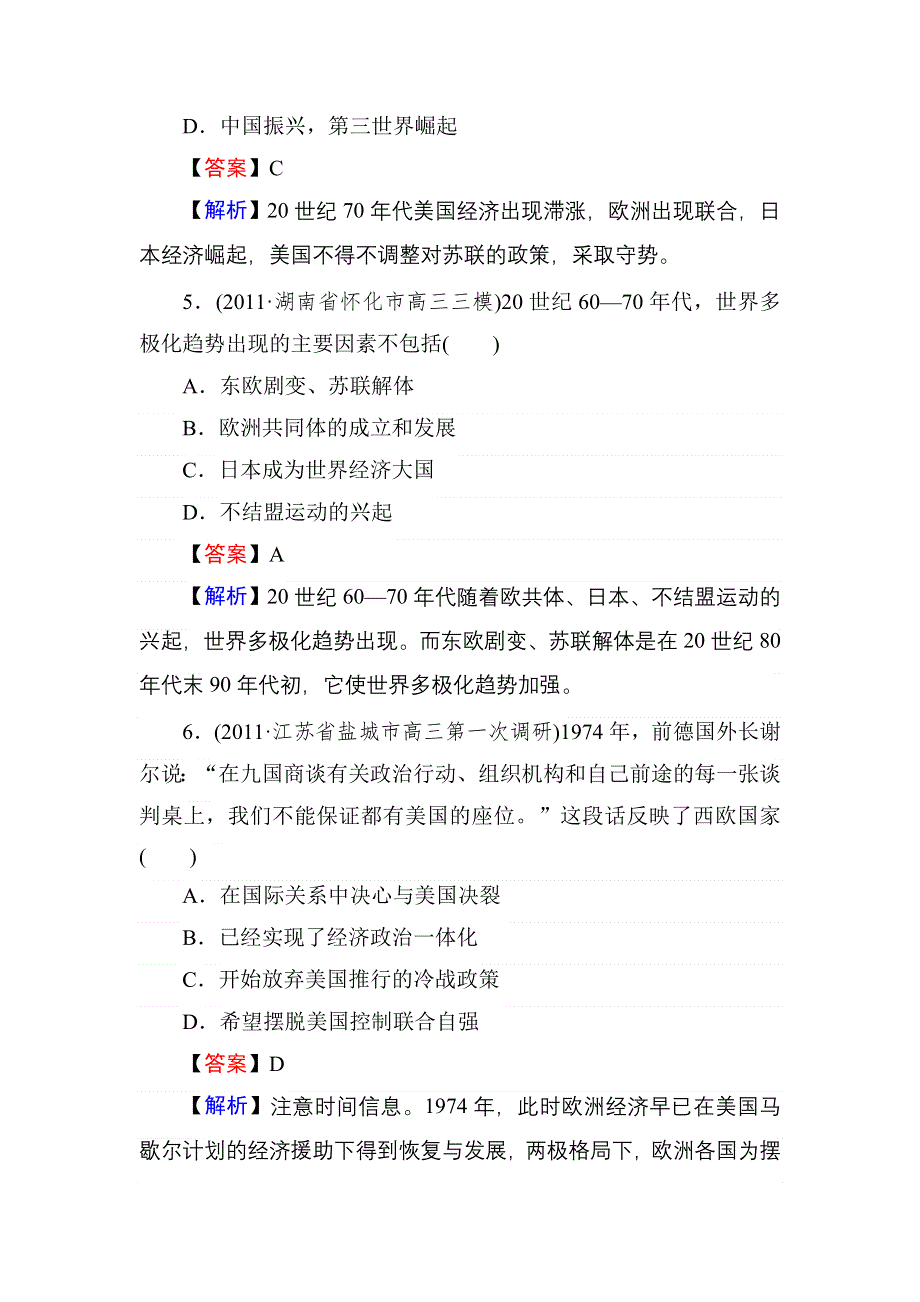 D．中国振兴，第三世界崛起

【答案】C

【解析】20 世纪 70 年代美国经济出现滞涨，欧洲出现联合，日本经济崛起，美国不得不调整对苏联的政策，采取守势。

5．(2011·湖南省怀化市高三三模)20 世纪 60—70 年代，世界多极化趋势出现的主要因素不包括(　　)

A．东欧剧变、苏联解体

B．欧洲共同体的成立和发展

C．日本成为世界经济大国

D．不结盟运动的兴起

【答案】A

【解析】20 世纪 60—70 年代随着欧共体、日本、不结盟运动的兴起，世界多极化趋势出现。而东欧剧变、苏联解体是在 20 世纪 80 年代末 90 年代初，它使世界多极化趋势加强。

6．(2011·江苏省盐城市高三第一次调研)1974 年，前德国外长谢尔说：“在九国商谈有关政治行动、组织机构和自己前途的每一张谈判桌上，我们不能保证都有美国的座位。”这段话反映了西欧国家(　　)

A．在国际关系中决心与美国决裂

B．已经实现了经济政治一体化

C．开始放弃美国推行的冷战政策

D．希望摆脱美国控制联合自强

【答案】D

【解析】注意时间信息。1974 年，此时欧洲经济早已在美国马歇尔计划的经济援助下得到恢复与发展，两极格局下，欧洲各国为摆